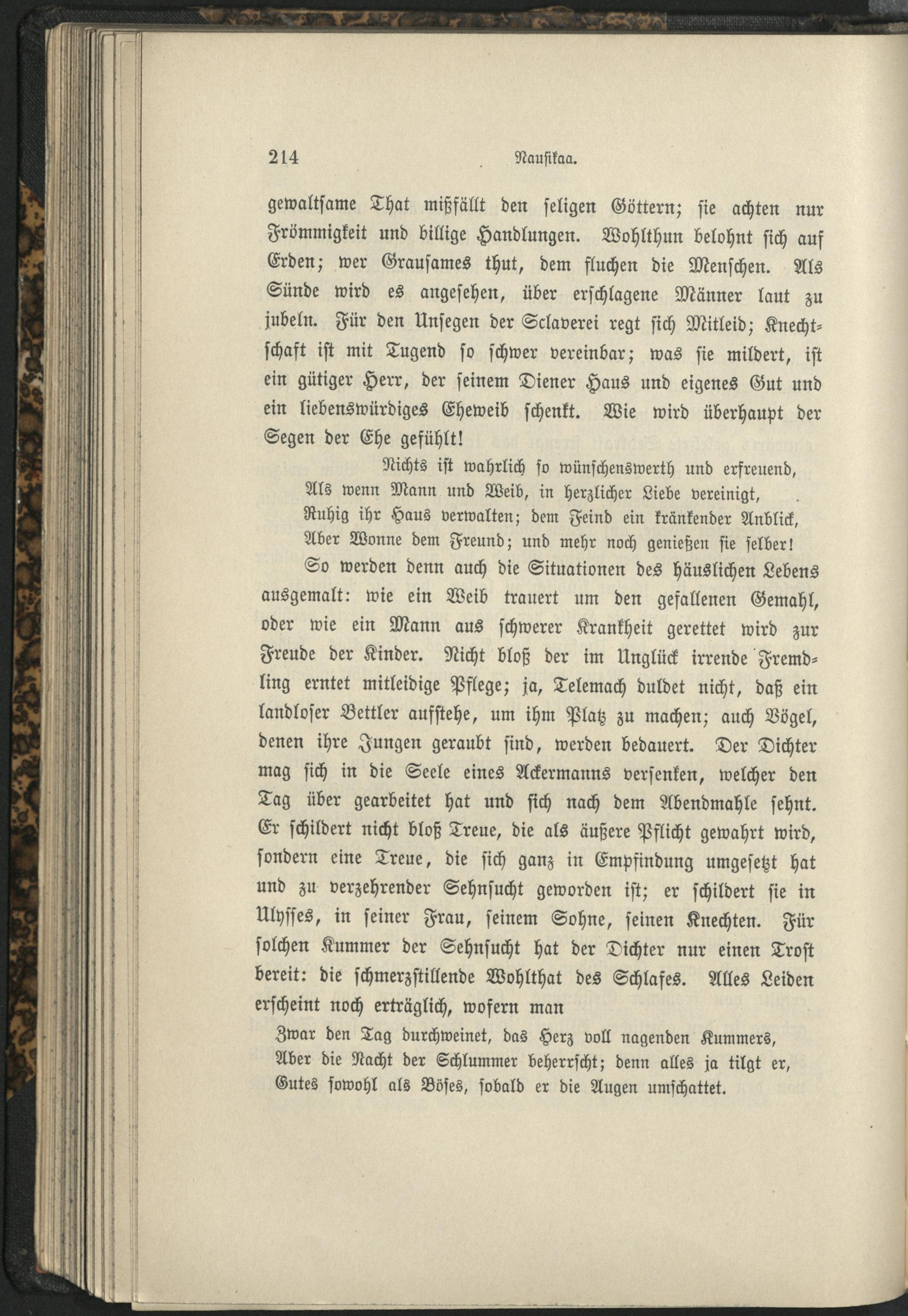 214 Nausikaa.

gewaltsame That mißfällt den seligen Göttern; sie achten nur Frömmigkeit und billige Handlungen. Wohlthun belohnt sich auf Erden; wer Grausames thut, dem fluchen die Menschen. Als Sünde wird es angesehen, über erschlagene Männer laut zu jubeln. Für den Unsegen der Sclaverei regt sich Mitleid; Knechtschaft ist mit Tugend so schwer vereinbar; was sie mildert, ist ein gütiger Herr, der seinem Diener Haus und eigenes Gut und ein liebenswürdiges Eheweib schenkt. Wie wird überhaupt der Segen der Ehe gefühlt!

Nichts ist wahrlich so wünschenswerth und erfreuend,
Als wenn Mann und Weib, in herzlicher Liebe vereinigt,
Ruhig ihr Haus verwalten; dem Feind ein kränkender Anblick,
Aber Wonne dem Freund; und mehr noch genießen sie selber!

So werden denn auch die Situationen des häuslichen Lebens ausgemalt: wie ein Weib trauert um den gefallenen Gemahl, oder wie ein Mann aus schwerer Krankheit gerettet wird zur Freude der Kinder. Nicht bloß der im Unglück irrende Fremdling erntet mitleidige Pflege; ja, Telemach duldet nicht, daß ein landloser Bettler aufstehe, um ihm Platz zu machen; auch Vögel, denen ihre Jungen geraubt sind, werden bedauert. Der Dichter mag sich in die Seele eines Ackermanns versenken, welcher den Tag über gearbeitet hat und sich nach dem Abendmahle sehnt. Er schildert nicht bloß Treue, die als äußere Pflicht gewahrt wird, sondern eine Treue, die sich ganz in Empfindung umgesetzt hat und zu verzehrender Sehnsucht geworden ist; er schildert sie in Ulysses, in seiner Frau, seinem Sohne, seinen Knechten. Für solchen Kummer der Sehnsucht hat der Dichter nur einen Trost bereit: die schmerzstillende Wohlthat des Schlafes. Alles Leiden erscheint noch erträglich, wofern man

Zwar den Tag durchweinet, das Herz voll nagenden Kummers,
Aber die Nacht der Schlummer beherrscht; denn alles ja tilgt er,
Gutes sowohl als Böses, sobald er die Augen umschattet.